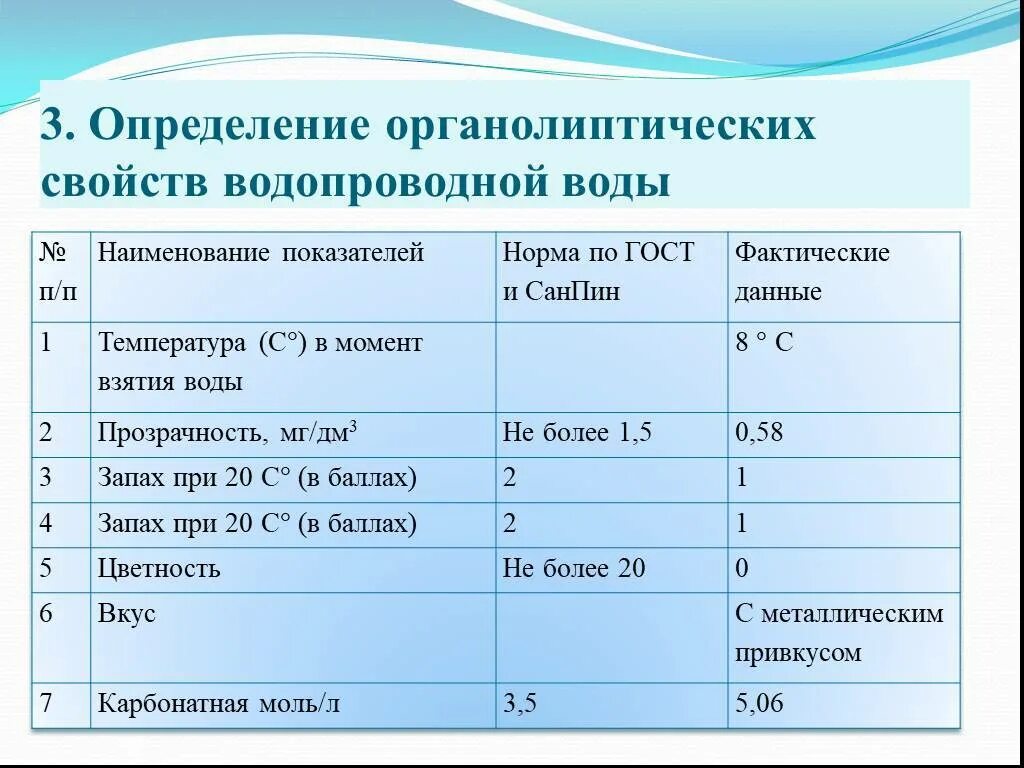 3. Определение органолиптических свойств водопроводной воды

| № п/п | Наименование показателей | Норма по ГОСТ и СанПин | Фактические данные |
|---|---|---|---|
| 1 | Температура (С°) в момент взятия воды | | 8 ° С |
| 2 | Прозрачность, мг/дм$^3$ | Не более 1,5 | 0,58 |
| 3 | Запах при 20 С° (в баллах) | 2 | 1 |
| 4 | Запах при 20 С° (в баллах) | 2 | 1 |
| 5 | Цветность | Не более 20 | 0 |
| 6 | Вкус | | С металлическим привкусом |
| 7 | Карбонатная моль/л | 3,5 | 5,06 |